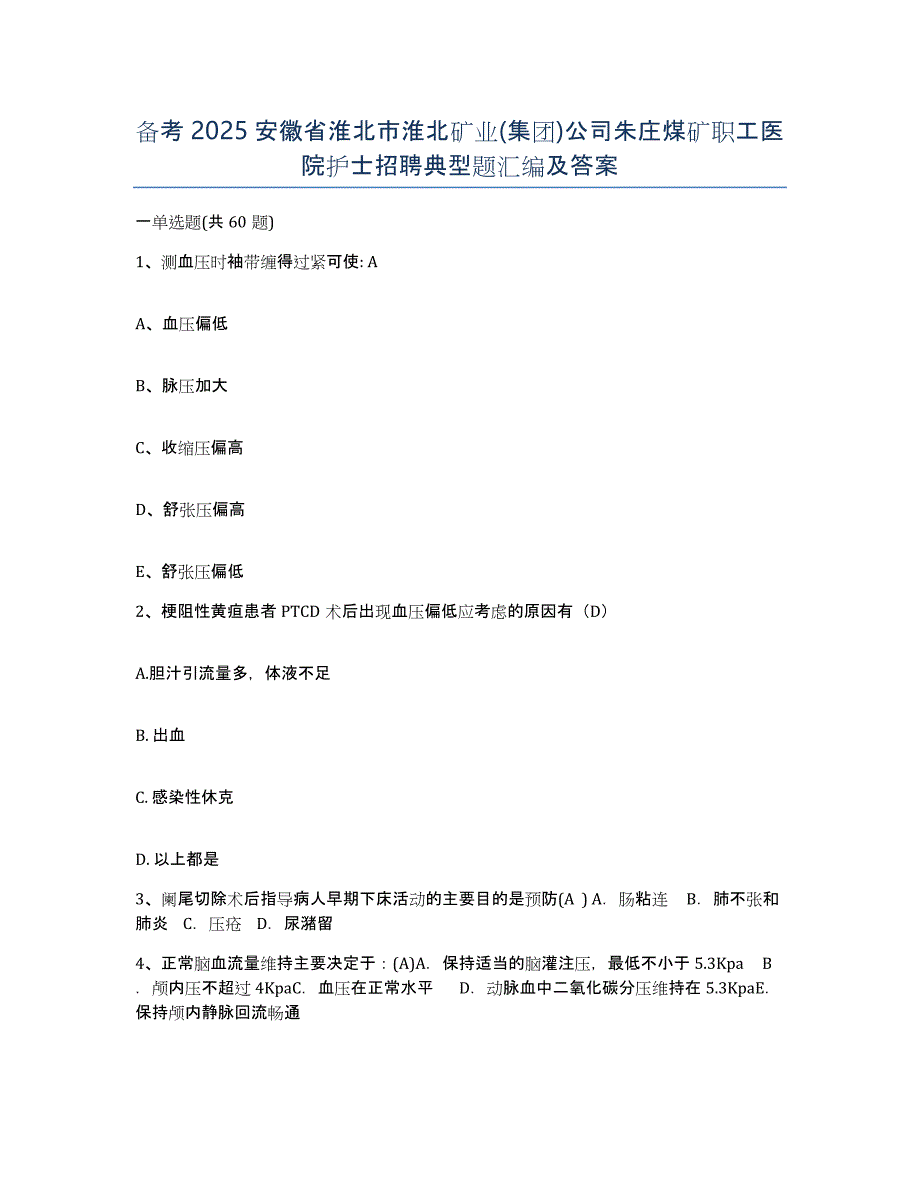 备考 2025 安徽省淮北市淮北矿业(集团)公司朱庄煤矿职工医院护士招聘典型题汇编及答案

一单选题(共 60 题)

1、测血压时袖带缠得过紧可使: A

A、血压偏低

B、脉压加大

C、收缩压偏高

D、舒张压偏高

E、舒张压偏低

2、梗阻性黄疸患者 PTCD 术后出现血压偏低应考虑的原因有（D）

A.胆汁引流量多，体液不足

B. 出血

C. 感染性休克

D. 以上都是

3、阑尾切除术后指导病人早期下床活动的主要目的是预防(A ) A. 肠粘连 B. 肺不张和肺炎 C. 压疮 D. 尿潴留

4、正常脑血流量维持主要决定于：(A)A. 保持适当的脑灌注压，最低不小于 5.3Kpa B. 颅内压不超过 4KpaC. 血压在正常水平 D. 动脉血中二氧化碳分压维持在 5.3KpaE. 保持颅内静脉回流畅通